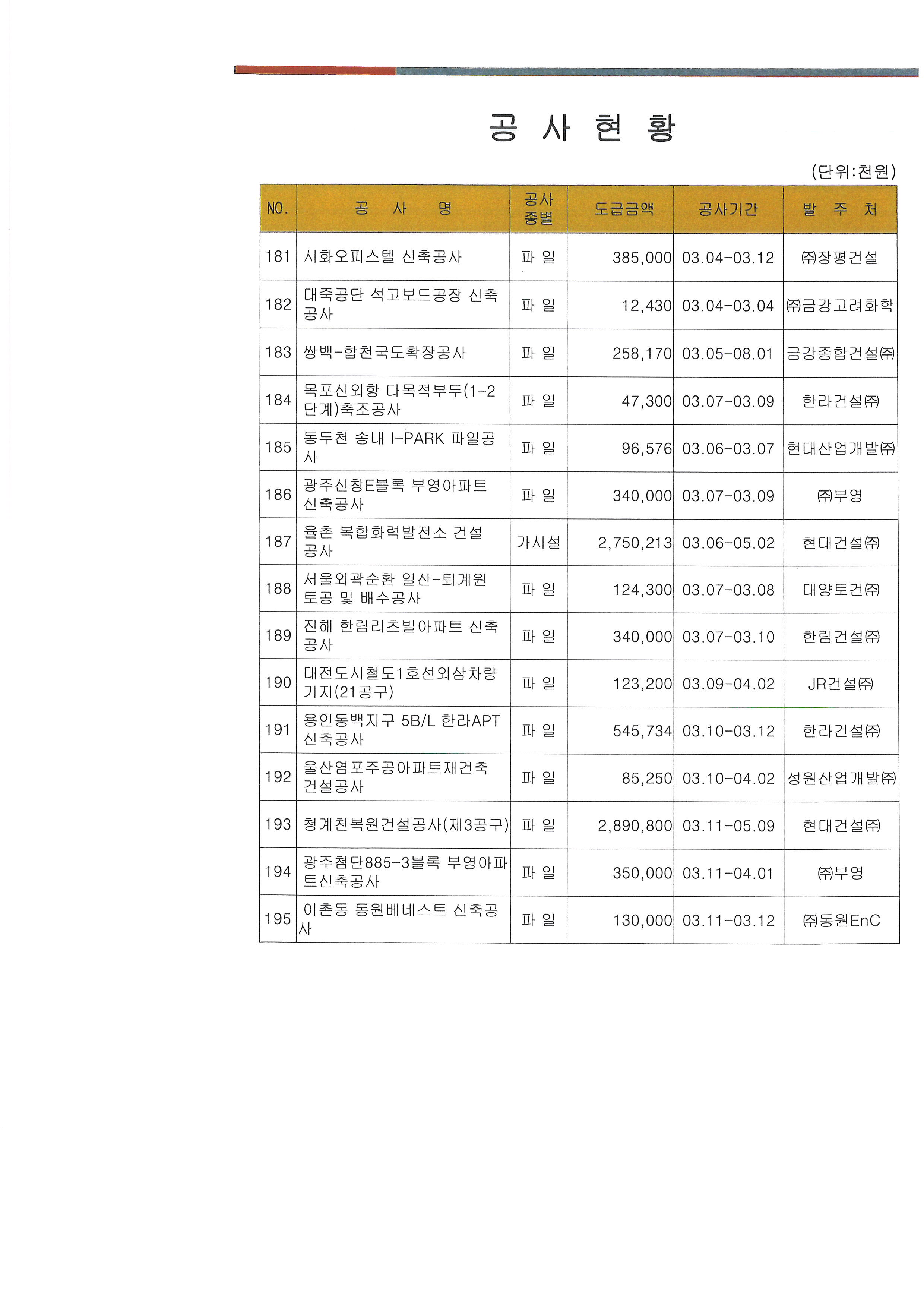 공 사 현 황

(단위:천원)

| NO. | 공 사 명 | 공사 종별 | 도급금액 | 공사기간 | 발 주 처 |
|---|---|---|---|---|---|
| 181 | 시화오피스텔 신축공사 | 파 일 | 385,000 | 03.04-03.12 | ㈜장평건설 |
| 182 | 대죽공단 석고보드공장 신축공사 | 파 일 | 12,430 | 03.04-03.04 | ㈜금강고려화학 |
| 183 | 쌍백-합천국도확장공사 | 파 일 | 258,170 | 03.05-08.01 | 금강종합건설㈜ |
| 184 | 목포신외항 다목적부두(1-2단계)축조공사 | 파 일 | 47,300 | 03.07-03.09 | 한라건설㈜ |
| 185 | 동두천 송내 I-PARK 파일공사 | 파 일 | 96,576 | 03.06-03.07 | 현대산업개발㈜ |
| 186 | 광주신창E블록 부영아파트 신축공사 | 파 일 | 340,000 | 03.07-03.09 | ㈜부영 |
| 187 | 율촌 복합화력발전소 건설공사 | 가시설 | 2,750,213 | 03.06-05.02 | 현대건설㈜ |
| 188 | 서울외곽순환 일산-퇴계원 토공 및 배수공사 | 파 일 | 124,300 | 03.07-03.08 | 대양토건㈜ |
| 189 | 진해 한림리츠빌아파트 신축공사 | 파 일 | 340,000 | 03.07-03.10 | 한림건설㈜ |
| 190 | 대전도시철도1호선외삼차량기지(21공구) | 파 일 | 123,200 | 03.09-04.02 | JR건설㈜ |
| 191 | 용인동백지구 5B/L 한라APT 신축공사 | 파 일 | 545,734 | 03.10-03.12 | 한라건설㈜ |
| 192 | 울산염포주공아파트재건축 건설공사 | 파 일 | 85,250 | 03.10-04.02 | 성원산업개발㈜ |
| 193 | 청계천복원건설공사(제3공구) | 파 일 | 2,890,800 | 03.11-05.09 | 현대건설㈜ |
| 194 | 광주첨단885-3블록 부영아파트신축공사 | 파 일 | 350,000 | 03.11-04.01 | ㈜부영 |
| 195 | 이촌동 동원베네스트 신축공사 | 파 일 | 130,000 | 03.11-03.12 | ㈜동원EnC |